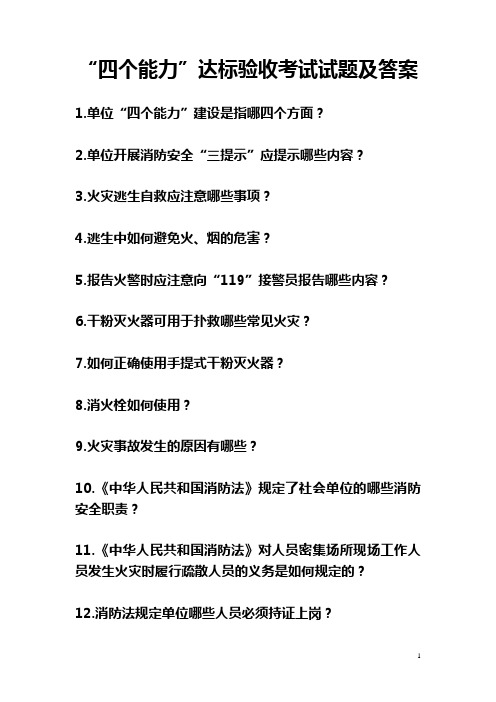 “四个能力”达标验收考试试题及答案

1.单位“四个能力”建设是指哪四个方面？

2.单位开展消防安全“三提示”应提示哪些内容？

3.火灾逃生自救应注意哪些事项？

4.逃生中如何避免火、烟的危害？

5.报告火警时应注意向“119”接警员报告哪些内容？

6.干粉灭火器可用于扑救哪些常见火灾？

7.如何正确使用手提式干粉灭火器？

8.消火栓如何使用？

9.火灾事故发生的原因有哪些？

10.《中华人民共和国消防法》规定了社会单位的哪些消防安全职责？

11.《中华人民共和国消防法》对人员密集场所现场工作人员发生火灾时履行疏散人员的义务是如何规定的？

12.消防法规定单位哪些人员必须持证上岗？

1